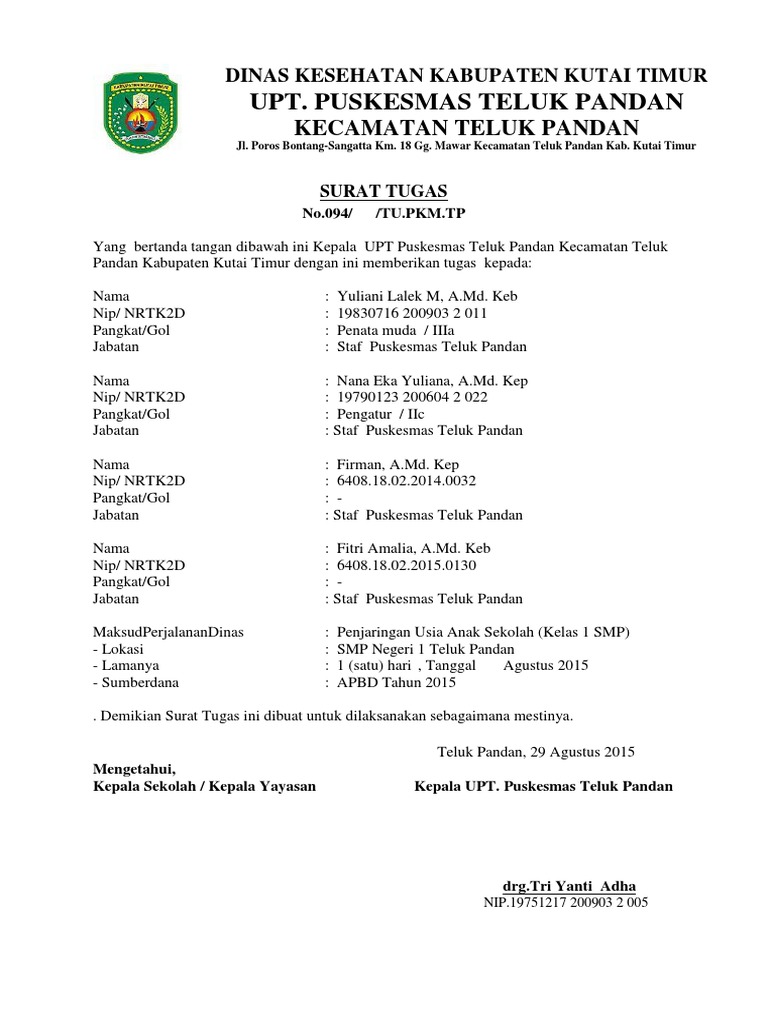 DINAS KESEHATAN KABUPATEN KUTAI TIMUR
UPT. PUSKESMAS TELUK PANDAN
KECAMATAN TELUK PANDAN
Jl. Poros Bontang-Sangatta Km. 18 Gg. Mawar Kecamatan Teluk Pandan Kab. Kutai Timur

SURAT TUGAS
No.094/ /TU.PKM.TP

Yang bertanda tangan dibawah ini Kepala UPT Puskesmas Teluk Pandan Kecamatan Teluk Pandan Kabupaten Kutai Timur dengan ini memberikan tugas kepada:

Nama : Yuliani Lalek M, A.Md. Keb
Nip/ NRTK2D : 19830716 200903 2 011
Pangkat/Gol : Penata muda / IIIa
Jabatan : Staf Puskesmas Teluk Pandan

Nama : Nana Eka Yuliana, A.Md. Kep
Nip/ NRTK2D : 19790123 200604 2 022
Pangkat/Gol : Pengatur / IIc
Jabatan : Staf Puskesmas Teluk Pandan

Nama : Firman, A.Md. Kep
Nip/ NRTK2D : 6408.18.02.2014.0032
Pangkat/Gol : -
Jabatan : Staf Puskesmas Teluk Pandan

Nama : Fitri Amalia, A.Md. Keb
Nip/ NRTK2D : 6408.18.02.2015.0130
Pangkat/Gol : -
Jabatan : Staf Puskesmas Teluk Pandan

MaksudPerjalananDinas : Penjaringan Usia Anak Sekolah (Kelas 1 SMP)
- Lokasi : SMP Negeri 1 Teluk Pandan
- Lamanya : 1 (satu) hari , Tanggal Agustus 2015
- Sumberdana : APBD Tahun 2015

. Demikian Surat Tugas ini dibuat untuk dilaksanakan sebagaimana mestinya.

Teluk Pandan, 29 Agustus 2015

Mengetahui,
Kepala Sekolah / Kepala Yayasan

Kepala UPT. Puskesmas Teluk Pandan

drg.Tri Yanti Adha
NIP.19751217 200903 2 005